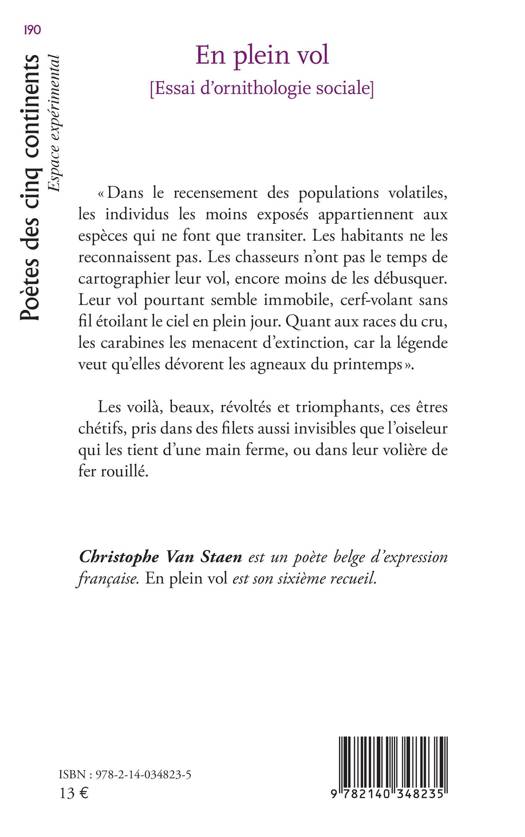 190

Poètes des cinq continents
Espace expérimental

En plein vol
[Essai d'ornithologie sociale]

« Dans le recensement des populations volatiles, les individus les moins exposés appartiennent aux espèces qui ne font que transiter. Les habitants ne les reconnaissent pas. Les chasseurs n'ont pas le temps de cartographier leur vol, encore moins de les débusquer. Leur vol pourtant semble immobile, cerf-volant sans fil étoilant le ciel en plein jour. Quant aux races du cru, les carabines les menacent d'extinction, car la légende veut qu'elles dévorent les agneaux du printemps ».

Les voilà, beaux, révoltés et triomphants, ces êtres chétifs, pris dans des filets aussi invisibles que l'oiseleur qui les tient d'une main ferme, ou dans leur volière de fer rouillé.

Christophe Van Staen est un poète belge d'expression française. En plein vol est son sixième recueil.

ISBN : 978-2-14-034823-5
13 €

9 782140 348235